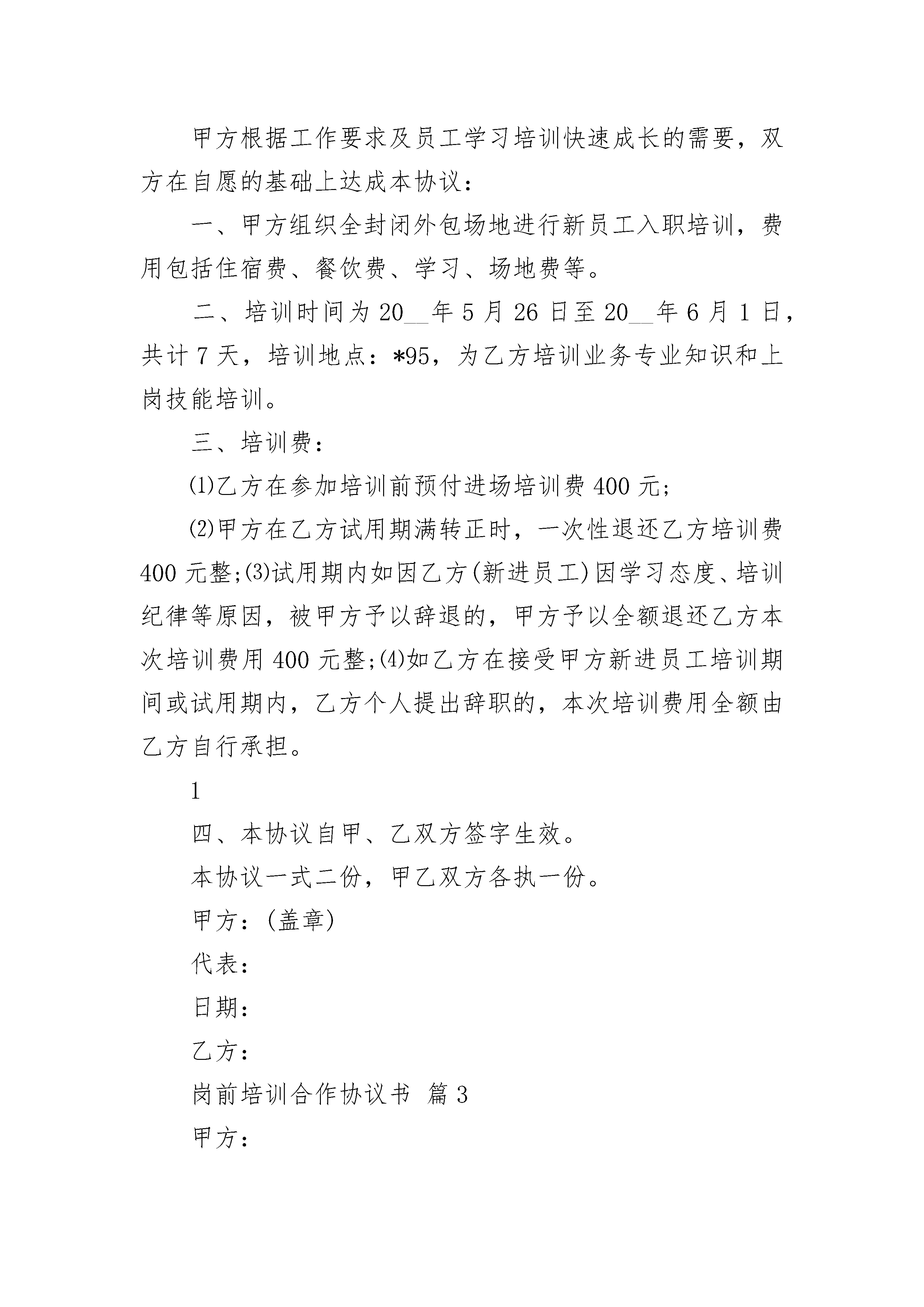 甲方根据工作要求及员工学习培训快速成长的需要，双方在自愿的基础上达成本协议：

一、甲方组织全封闭外包场地进行新员工入职培训，费用包括住宿费、餐饮费、学习、场地费等。

二、培训时间为20__年5月26日至20__年6月1日，共计7天，培训地点：*95，为乙方培训业务专业知识和上岗技能培训。

三、培训费：

⑴乙方在参加培训前预付进场培训费400元;

⑵甲方在乙方试用期满转正时，一次性退还乙方培训费400元整;⑶试用期内如因乙方(新进员工)因学习态度、培训纪律等原因，被甲方予以辞退的，甲方予以全额退还乙方本次培训费用400元整;⑷如乙方在接受甲方新进员工培训期间或试用期内，乙方个人提出辞职的，本次培训费用全额由乙方自行承担。

1

四、本协议自甲、乙双方签字生效。

本协议一式二份，甲乙双方各执一份。

甲方：(盖章)

代表：

日期：

乙方：

岗前培训合作协议书 篇3

甲方：